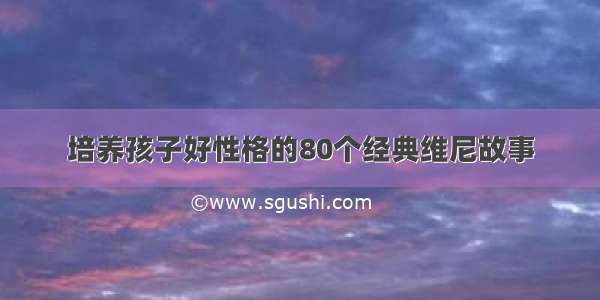 培养孩子好性格的80个经典维尼故事

©www.sgushi.com